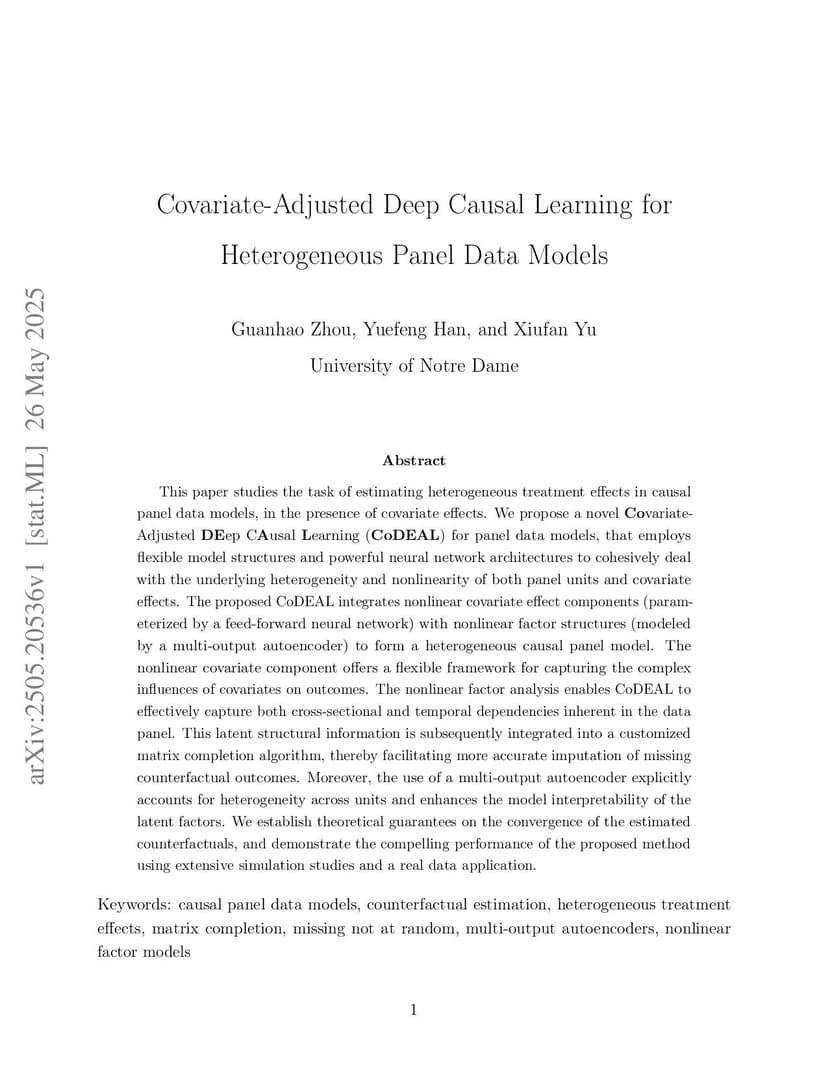 arXiv:2505.20536v1 [stat.ML] 26 May 2025

Covariate-Adjusted Deep Causal Learning for Heterogeneous Panel Data Models

Guanhao Zhou, Yuefeng Han, and Xiufan Yu
University of Notre Dame

Abstract

This paper studies the task of estimating heterogeneous treatment effects in causal panel data models, in the presence of covariate effects. We propose a novel Covariate-Adjusted DEep CAusal Learning (CoDEAL) for panel data models, that employs flexible model structures and powerful neural network architectures to cohesively deal with the underlying heterogeneity and nonlinearity of both panel units and covariate effects. The proposed CoDEAL integrates nonlinear covariate effect components (parameterized by a feed-forward neural network) with nonlinear factor structures (modeled by a multi-output autoencoder) to form a heterogeneous causal panel model. The nonlinear covariate component offers a flexible framework for capturing the complex influences of covariates on outcomes. The nonlinear factor analysis enables CoDEAL to effectively capture both cross-sectional and temporal dependencies inherent in the data panel. This latent structural information is subsequently integrated into a customized matrix completion algorithm, thereby facilitating more accurate imputation of missing counterfactual outcomes. Moreover, the use of a multi-output autoencoder explicitly accounts for heterogeneity across units and enhances the model interpretability of the latent factors. We establish theoretical guarantees on the convergence of the estimated counterfactuals, and demonstrate the compelling performance of the proposed method using extensive simulation studies and a real data application.

Keywords: causal panel data models, counterfactual estimation, heterogeneous treatment effects, matrix completion, missing not at random, multi-output autoencoders, nonlinear factor models

1